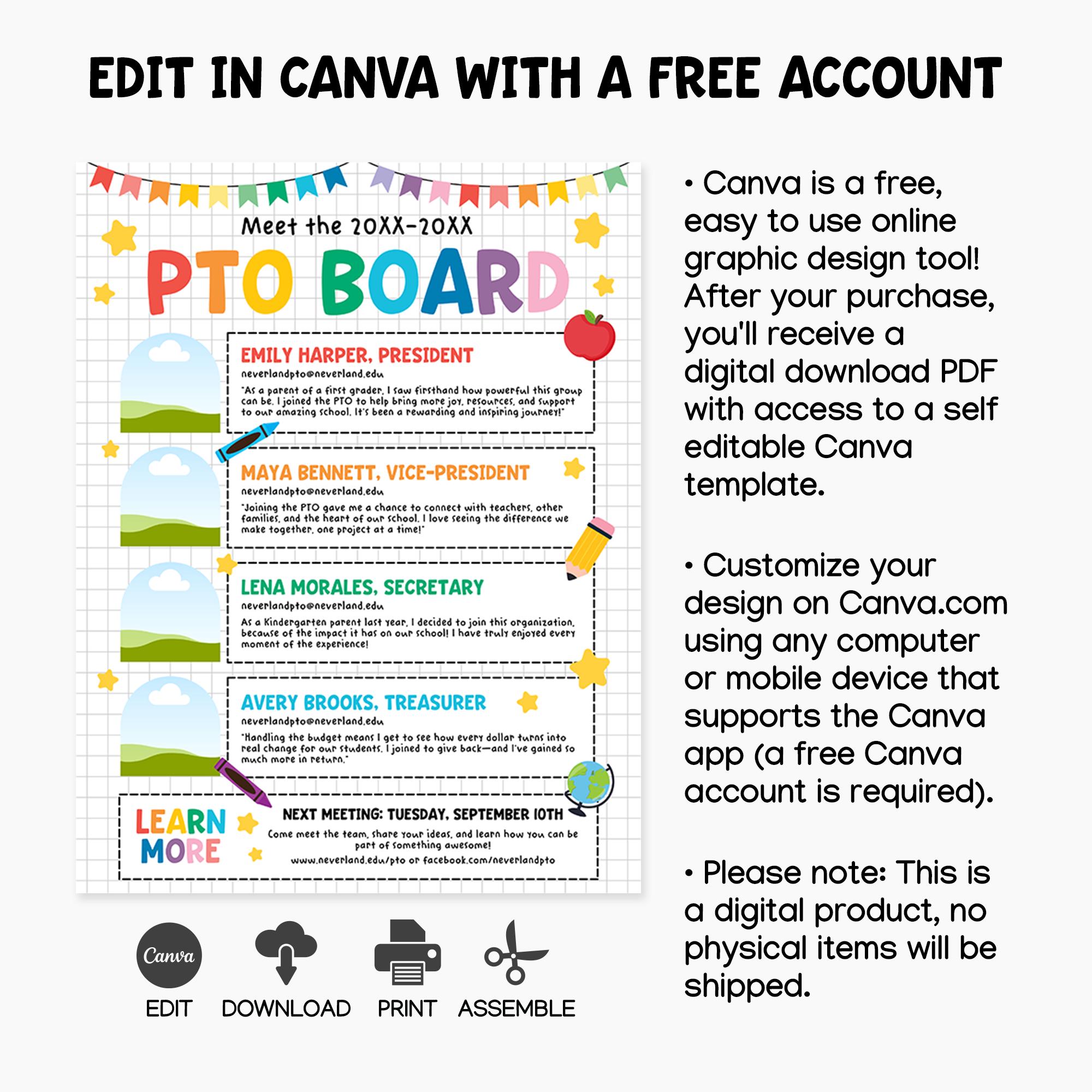 EDIT IN CANVA WITH A FREE ACCOUNT

Meet the 20XX-20XX

PTO BOARD

EMILY HARPER, PRESIDENT
neverlandpto@neverland.edu
"As a parent of a first grader, I saw firsthand how powerful this group can be. I joined the PTO to help bring more joy, resources, and support to our amazing school. It's been a rewarding and inspiring journey!"

MAYA BENNETT, VICE-PRESIDENT
neverlandpto@neverland.edu
"Joining the PTO gave me a chance to connect with teachers, other families, and the heart of our school. I love seeing the difference we make together, one project at a time!"

LENA MORALES, SECRETARY
neverlandpto@neverland.edu
As a Kindergarten parent last year, I decided to join this organization, because of the impact it has on our school! I have truly enjoyed every moment of the experience!

AVERY BROOKS, TREASURER
neverlandpto@neverland.edu
"Handling the budget means I get to see how every dollar turns into real change for our students. I joined to give back—and I've gained so much more in return."

LEARN MORE

NEXT MEETING: TUESDAY, SEPTEMBER 10TH
Come meet the team, share your ideas, and learn how you can be part of something awesome!
www.neverland.edu/pto or facebook.com/neverlandpto

Canva
EDIT DOWNLOAD PRINT ASSEMBLE

• Canva is a free, easy to use online graphic design tool! After your purchase, you'll receive a digital download PDF with access to a self editable Canva template.

• Customize your design on Canva.com using any computer or mobile device that supports the Canva app (a free Canva account is required).

• Please note: This is a digital product, no physical items will be shipped.